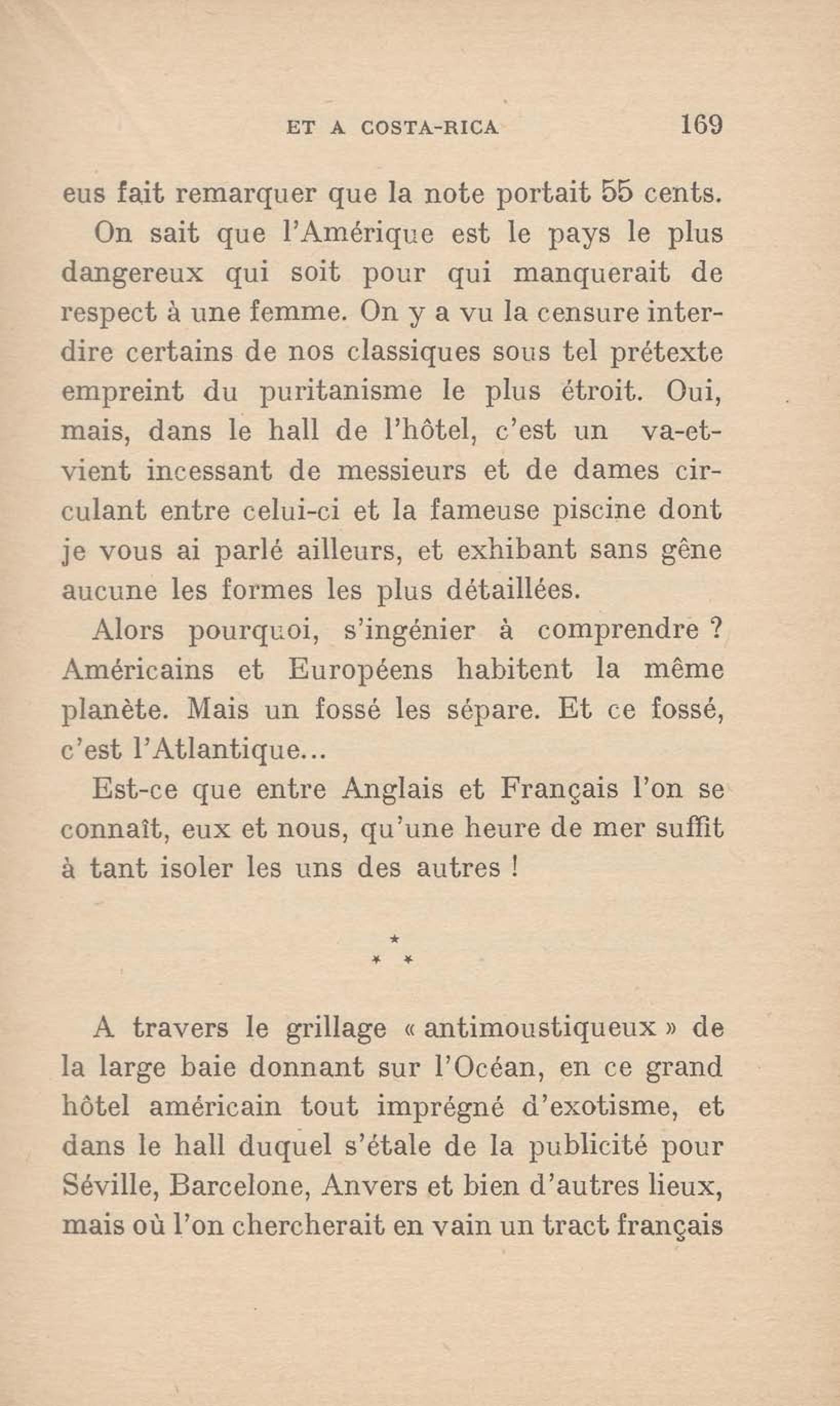 ET A COSTA-RICA 169

eus fait remarquer que la note portait 55 cents.

On sait que l'Amérique est le pays le plus dangereux qui soit pour qui manquerait de respect à une femme. On y a vu la censure interdire certains de nos classiques sous tel prétexte empreint du puritanisme le plus étroit. Oui, mais, dans le hall de l'hôtel, c'est un va-et-vient incessant de messieurs et de dames circulant entre celui-ci et la fameuse piscine dont je vous ai parlé ailleurs, et exhibant sans gêne aucune les formes les plus détaillées.

Alors pourquoi, s'ingénier à comprendre ? Américains et Européens habitent la même planète. Mais un fossé les sépare. Et ce fossé, c'est l'Atlantique...

Est-ce que entre Anglais et Français l'on se connaît, eux et nous, qu'une heure de mer suffit à tant isoler les uns des autres !

* * *

A travers le grillage « antimoustiqueux » de la large baie donnant sur l'Océan, en ce grand hôtel américain tout imprégné d'exotisme, et dans le hall duquel s'étale de la publicité pour Séville, Barcelone, Anvers et bien d'autres lieux, mais où l'on chercherait en vain un tract français